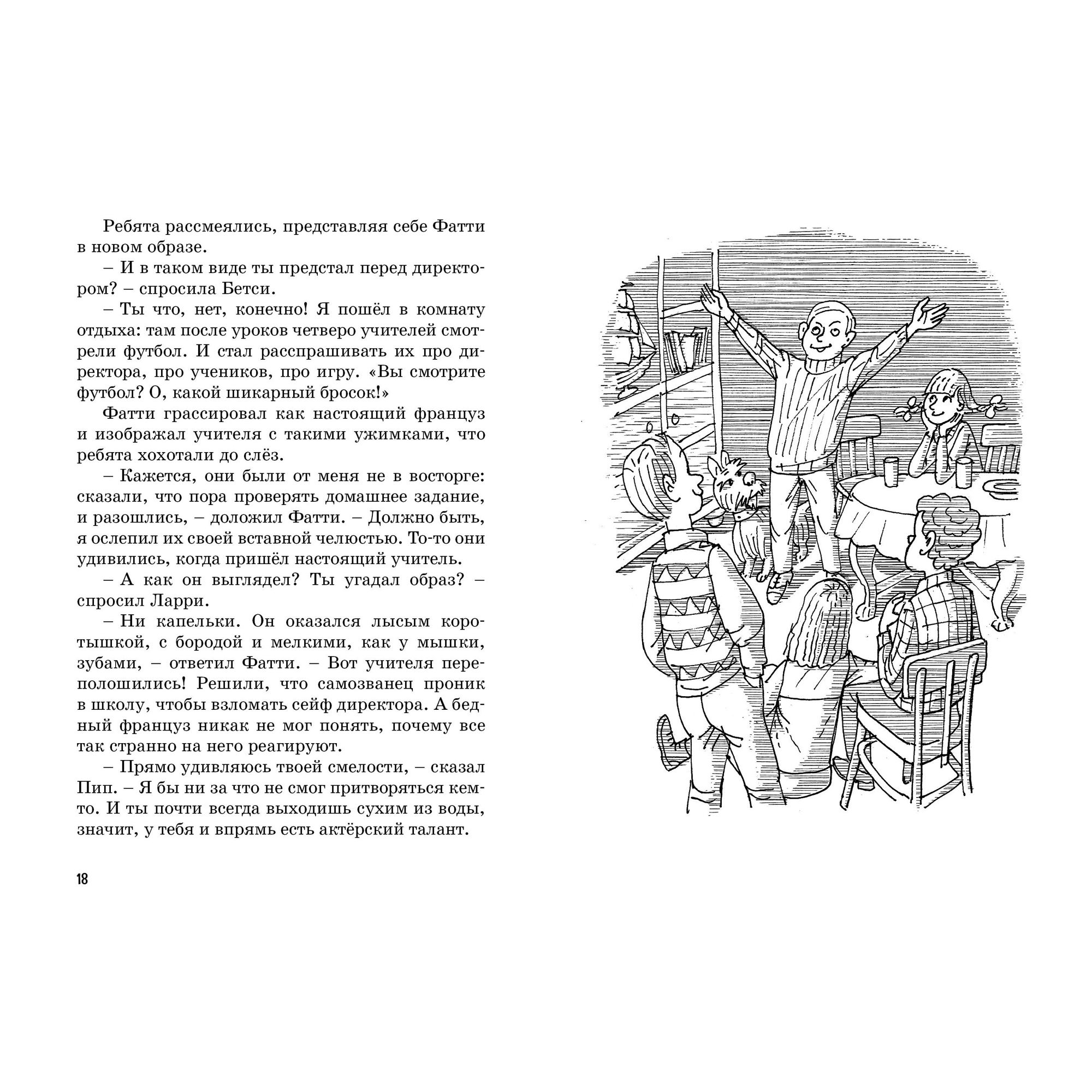 Ребята рассмеялись, представляя себе Фатти в новом образе.

– И в таком виде ты предстал перед директором? – спросила Бетси.

– Ты что, нет, конечно! Я пошёл в комнату отдыха: там после уроков четверо учителей смотрели футбол. И стал расспрашивать их про директора, про учеников, про игру. «Вы смотрите футбол? О, какой шикарный бросок!»

Фатти грассировал как настоящий француз и изображал учителя с такими ужимками, что ребята хохотали до слёз.

– Кажется, они были от меня не в восторге: сказали, что пора проверять домашнее задание, и разошлись, – доложил Фатти. – Должно быть, я ослепил их своей вставной челюстью. То-то они удивились, когда пришёл настоящий учитель.

– А как он выглядел? Ты угадал образ? – спросил Ларри.

– Ни капельки. Он оказался лысым коротышкой, с бородой и мелкими, как у мышки, зубами, – ответил Фатти. – Вот учителя переполошились! Решили, что самозванец проник в школу, чтобы взломать сейф директора. А бедный француз никак не мог понять, почему все так странно на него реагируют.

– Прямо удивляюсь твоей смелости, – сказал Пип. – Я бы ни за что не смог притворяться кем-то. И ты почти всегда выходишь сухим из воды, значит, у тебя и впрямь есть актёрский талант.

18